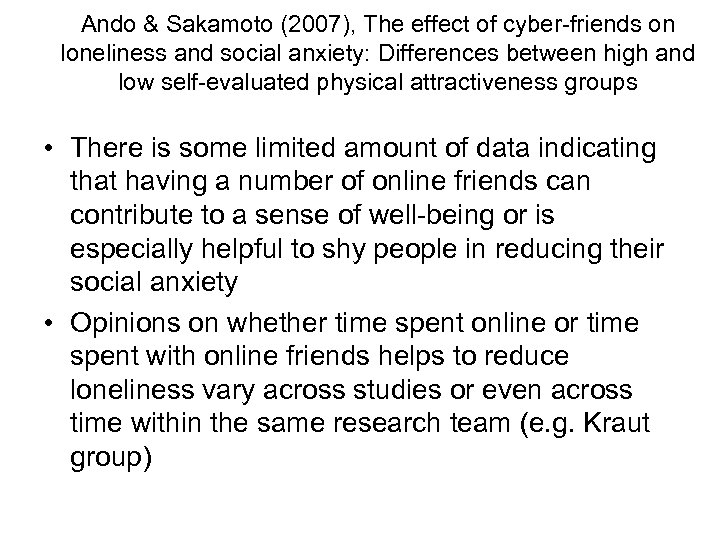 Ando & Sakamoto (2007), The effect of cyber-friends on loneliness and social anxiety: Differences between high and low self-evaluated physical attractiveness groups

• There is some limited amount of data indicating that having a number of online friends can contribute to a sense of well-being or is especially helpful to shy people in reducing their social anxiety

• Opinions on whether time spent online or time spent with online friends helps to reduce loneliness vary across studies or even across time within the same research team (e.g. Kraut group)